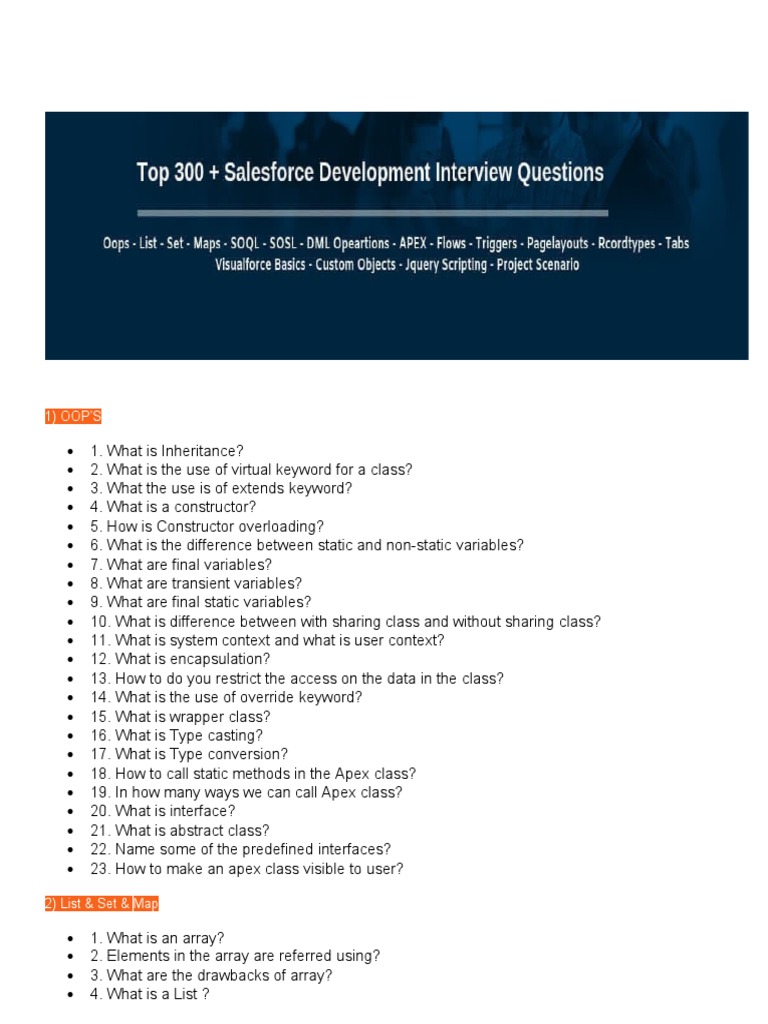 Top 300 + Salesforce Development Interview Questions

Oops - List - Set - Maps - SOQL - SOSL - DML Opeartions - APEX - Flows - Triggers - Pagelayouts - Rcordtypes - Tabs Visualforce Basics - Custom Objects - Jquery Scripting - Project Scenario

1) OOP'S

- 1. What is Inheritance?
- 2. What is the use of virtual keyword for a class?
- 3. What the use is of extends keyword?
- 4. What is a constructor?
- 5. How is Constructor overloading?
- 6. What is the difference between static and non-static variables?
- 7. What are final variables?
- 8. What are transient variables?
- 9. What are final static variables?
- 10. What is difference between with sharing class and without sharing class?
- 11. What is system context and what is user context?
- 12. What is encapsulation?
- 13. How to do you restrict the access on the data in the class?
- 14. What is the use of override keyword?
- 15. What is wrapper class?
- 16. What is Type casting?
- 17. What is Type conversion?
- 18. How to call static methods in the Apex class?
- 19. In how many ways we can call Apex class?
- 20. What is interface?
- 21. What is abstract class?
- 22. Name some of the predefined interfaces?
- 23. How to make an apex class visible to user?

2) List & Set & Map

- 1. What is an array?
- 2. Elements in the array are referred using?
- 3. What are the drawbacks of array?
- 4. What is a List ?